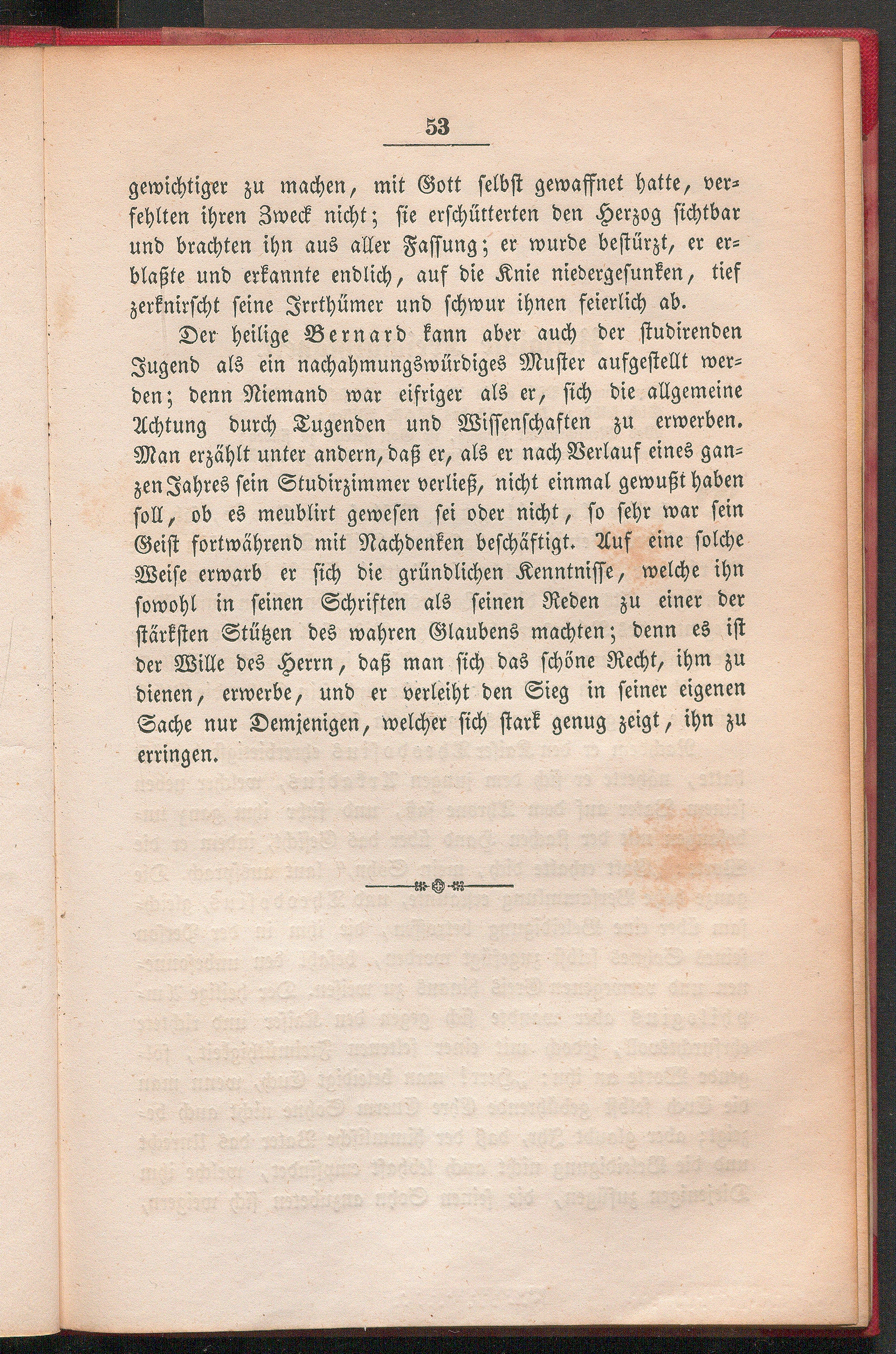 53

gewichtiger zu machen, mit Gott selbst gewaffnet hatte, verfehlten ihren Zweck nicht; sie erschütterten den Herzog sichtbar und brachten ihn aus aller Fassung; er wurde bestürzt, er erblaßte und erkannte endlich, auf die Knie niedergesunken, tief zerknirscht seine Irrthümer und schwur ihnen feierlich ab.

Der heilige Bernard kann aber auch der studirenden Jugend als ein nachahmungswürdiges Muster aufgestellt werden; denn Niemand war eifriger als er, sich die allgemeine Achtung durch Tugenden und Wissenschaften zu erwerben. Man erzählt unter andern, daß er, als er nach Verlauf eines ganzen Jahres sein Studirzimmer verließ, nicht einmal gewußt haben soll, ob es meublirt gewesen sei oder nicht, so sehr war sein Geist fortwährend mit Nachdenken beschäftigt. Auf eine solche Weise erwarb er sich die gründlichen Kenntnisse, welche ihn sowohl in seinen Schriften als seinen Reden zu einer der stärksten Stützen des wahren Glaubens machten; denn es ist der Wille des Herrn, daß man sich das schöne Recht, ihm zu dienen, erwerbe, und er verleiht den Sieg in seiner eigenen Sache nur Demjenigen, welcher sich stark genug zeigt, ihn zu erringen.